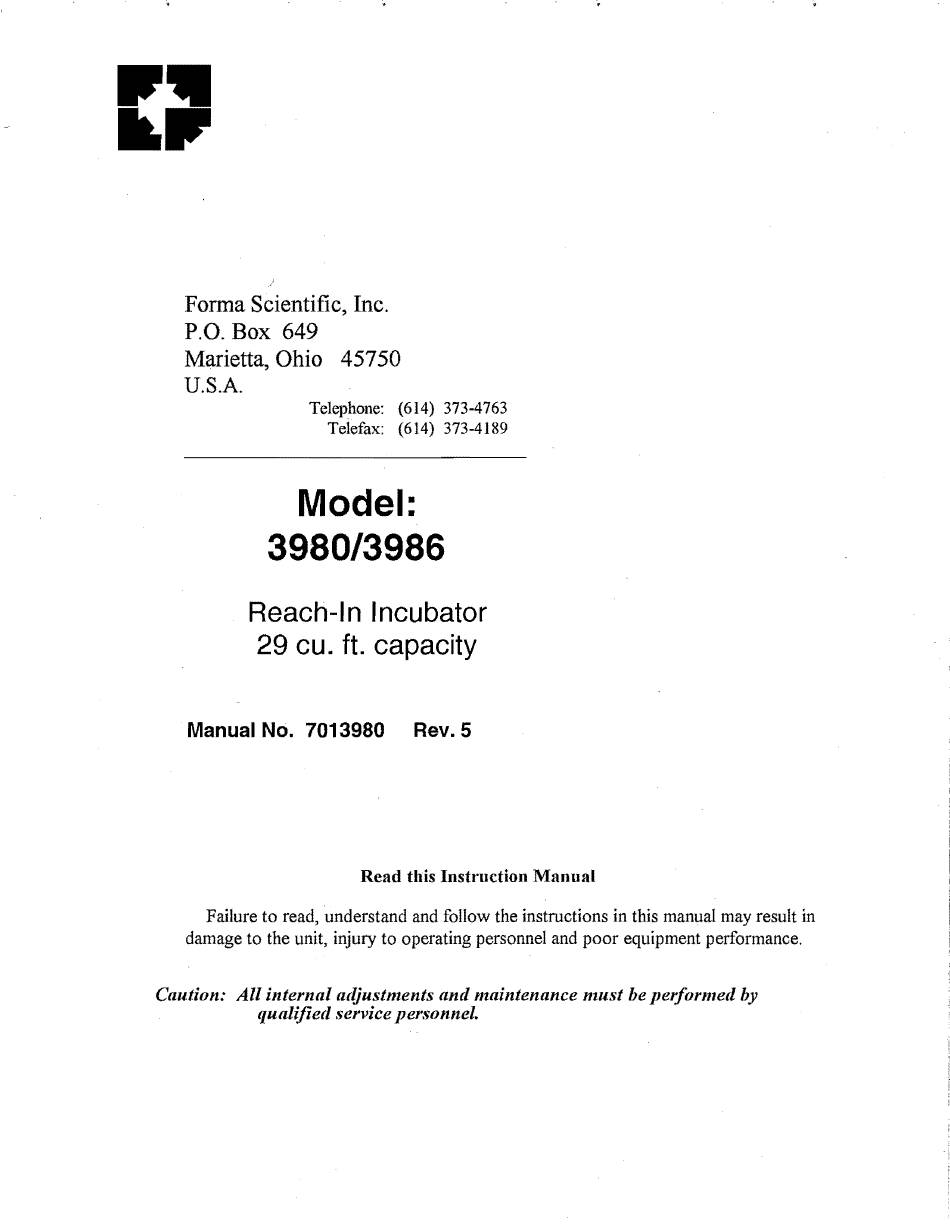 Forma Scientific, Inc.
P.O. Box 649
Marietta, Ohio 45750
U.S.A.

Telephone: (614) 373-4763
Telefax: (614) 373-4189

Model:
3980/3986

Reach-In Incubator
29 cu. ft. capacity

Manual No. 7013980 Rev. 5

Read this Instruction Manual

Failure to read, understand and follow the instructions in this manual may result in damage to the unit, injury to operating personnel and poor equipment performance.

Caution: All internal adjustments and maintenance must be performed by qualified service personnel.